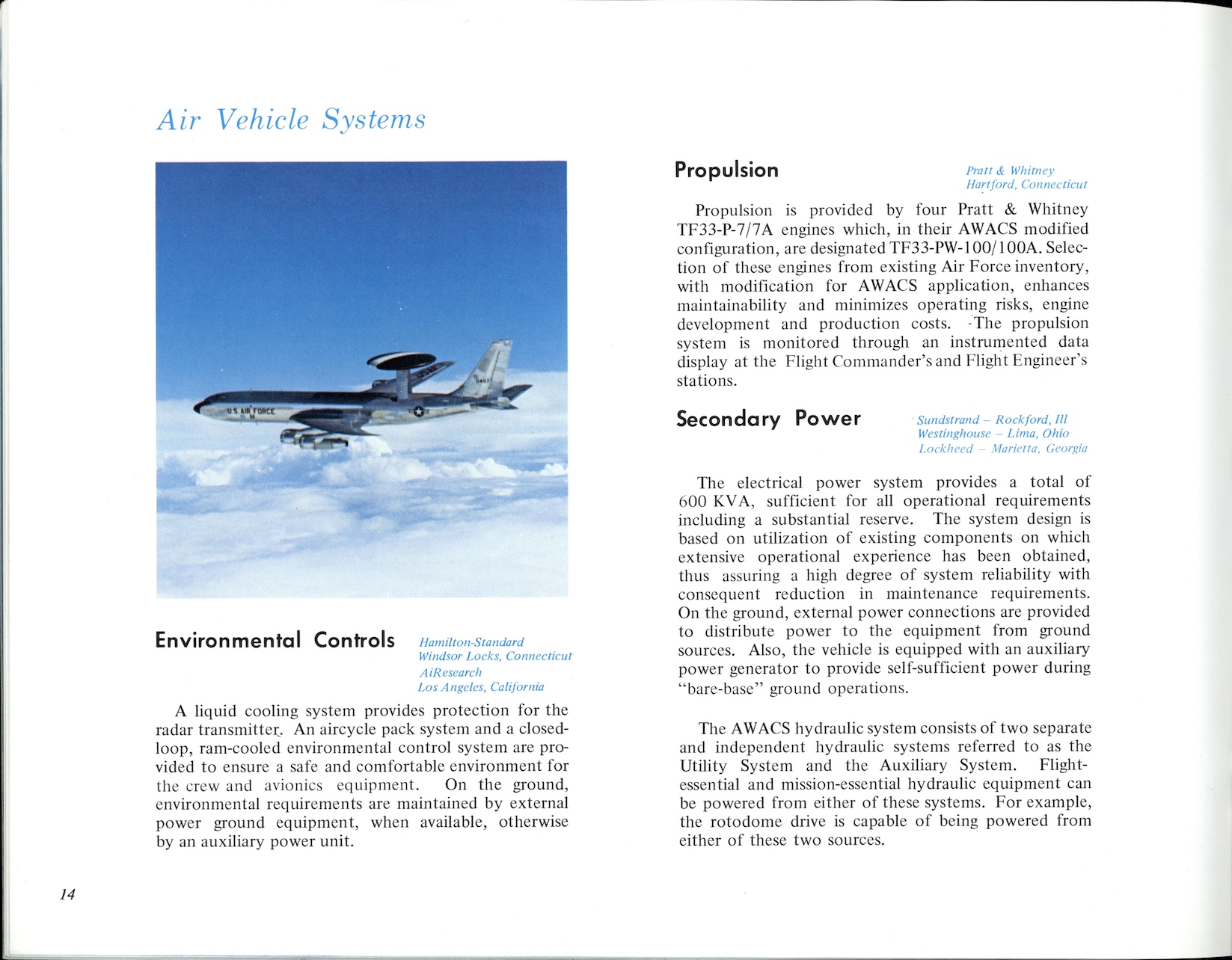 Air Vehicle Systems

U.S. AIR FORCE

Environmental Controls

Hamilton-Standard
Windsor Locks, Connecticut
AiResearch
Los Angeles, California

A liquid cooling system provides protection for the radar transmitter. An aircycle pack system and a closed-loop, ram-cooled environmental control system are provided to ensure a safe and comfortable environment for the crew and avionics equipment. On the ground, environmental requirements are maintained by external power ground equipment, when available, otherwise by an auxiliary power unit.

14

Propulsion

Pratt & Whitney
Hartford, Connecticut

Propulsion is provided by four Pratt & Whitney TF33-P-7/7A engines which, in their AWACS modified configuration, are designated TF33-PW-100/100A. Selection of these engines from existing Air Force inventory, with modification for AWACS application, enhances maintainability and minimizes operating risks, engine development and production costs. The propulsion system is monitored through an instrumented data display at the Flight Commander's and Flight Engineer's stations.

Secondary Power

Sundstrand – Rockford, Ill
Westinghouse – Lima, Ohio
Lockheed – Marietta, Georgia

The electrical power system provides a total of 600 KVA, sufficient for all operational requirements including a substantial reserve. The system design is based on utilization of existing components on which extensive operational experience has been obtained, thus assuring a high degree of system reliability with consequent reduction in maintenance requirements. On the ground, external power connections are provided to distribute power to the equipment from ground sources. Also, the vehicle is equipped with an auxiliary power generator to provide self-sufficient power during "bare-base" ground operations.

The AWACS hydraulic system consists of two separate and independent hydraulic systems referred to as the Utility System and the Auxiliary System. Flight-essential and mission-essential hydraulic equipment can be powered from either of these systems. For example, the rotodome drive is capable of being powered from either of these two sources.